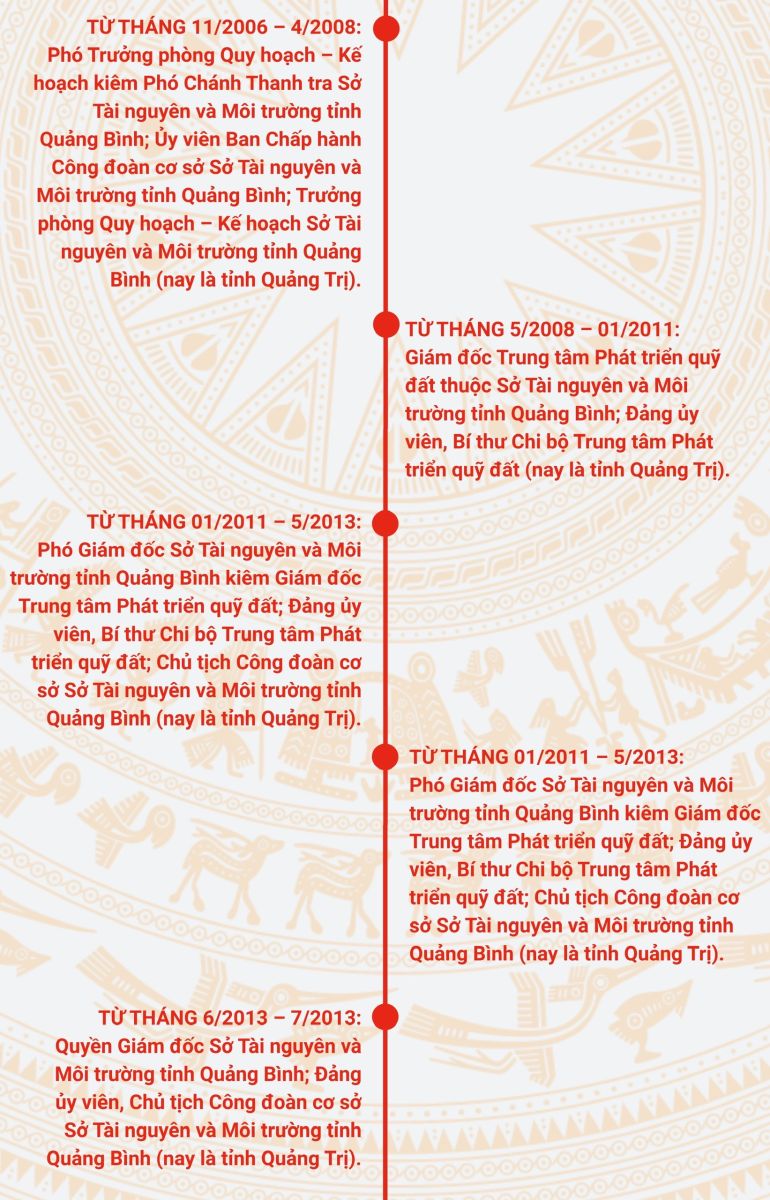 TỪ THÁNG 11/2006 – 4/2008:
Phó Trưởng phòng Quy hoạch – Kế hoạch kiêm Phó Chánh Thanh tra Sở Tài nguyên và Môi trường tỉnh Quảng Bình; Ủy viên Ban Chấp hành Công đoàn cơ sở Sở Tài nguyên và Môi trường tỉnh Quảng Bình; Trưởng phòng Quy hoạch – Kế hoạch Sở Tài nguyên và Môi trường tỉnh Quảng Bình (nay là tỉnh Quảng Trị).

TỪ THÁNG 5/2008 – 01/2011:
Giám đốc Trung tâm Phát triển quỹ đất thuộc Sở Tài nguyên và Môi trường tỉnh Quảng Bình; Đảng ủy viên, Bí thư Chi bộ Trung tâm Phát triển quỹ đất (nay là tỉnh Quảng Trị).

TỪ THÁNG 01/2011 – 5/2013:
Phó Giám đốc Sở Tài nguyên và Môi trường tỉnh Quảng Bình kiêm Giám đốc Trung tâm Phát triển quỹ đất; Đảng ủy viên, Bí thư Chi bộ Trung tâm Phát triển quỹ đất; Chủ tịch Công đoàn cơ sở Sở Tài nguyên và Môi trường tỉnh Quảng Bình (nay là tỉnh Quảng Trị).

TỪ THÁNG 01/2011 – 5/2013:
Phó Giám đốc Sở Tài nguyên và Môi trường tỉnh Quảng Bình kiêm Giám đốc Trung tâm Phát triển quỹ đất; Đảng ủy viên, Bí thư Chi bộ Trung tâm Phát triển quỹ đất; Chủ tịch Công đoàn cơ sở Sở Tài nguyên và Môi trường tỉnh Quảng Bình (nay là tỉnh Quảng Trị).

TỪ THÁNG 6/2013 – 7/2013:
Quyền Giám đốc Sở Tài nguyên và Môi trường tỉnh Quảng Bình; Đảng ủy viên, Chủ tịch Công đoàn cơ sở Sở Tài nguyên và Môi trường tỉnh Quảng Bình (nay là tỉnh Quảng Trị).